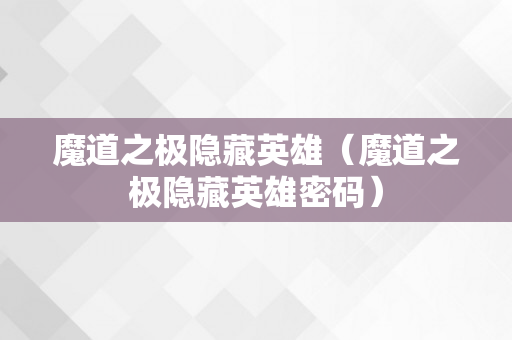 魔道之极隐藏英雄（魔道之极隐藏英雄密码）